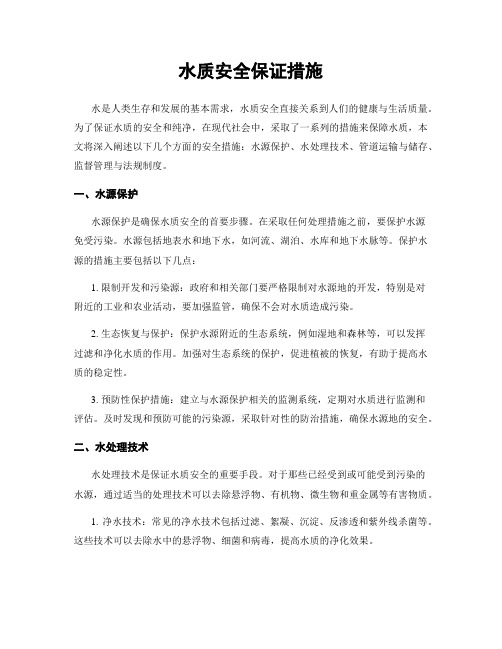 水质安全保证措施

水是人类生存和发展的基本需求，水质安全直接关系到人们的健康与生活质量。为了保证水质的安全和纯净，在现代社会中，采取了一系列的措施来保障水质，本文将深入阐述以下几个方面的安全措施：水源保护、水处理技术、管道运输与储存、监督管理与法规制度。

一、水源保护

水源保护是确保水质安全的首要步骤。在采取任何处理措施之前，要保护水源免受污染。水源包括地表水和地下水，如河流、湖泊、水库和地下水脉等。保护水源的措施主要包括以下几点：

1. 限制开发和污染源：政府和相关部门要严格限制对水源地的开发，特别是对附近的工业和农业活动，要加强监管，确保不会对水质造成污染。

2. 生态恢复与保护：保护水源附近的生态系统，例如湿地和森林等，可以发挥过滤和净化水质的作用。加强对生态系统的保护，促进植被的恢复，有助于提高水质的稳定性。

3. 预防性保护措施：建立与水源保护相关的监测系统，定期对水质进行监测和评估。及时发现和预防可能的污染源，采取针对性的防治措施，确保水源地的安全。

二、水处理技术

水处理技术是保证水质安全的重要手段。对于那些已经受到或可能受到污染的水源，通过适当的处理技术可以去除悬浮物、有机物、微生物和重金属等有害物质。

1. 净水技术：常见的净水技术包括过滤、絮凝、沉淀、反渗透和紫外线杀菌等。这些技术可以去除水中的悬浮物、细菌和病毒，提高水质的净化效果。